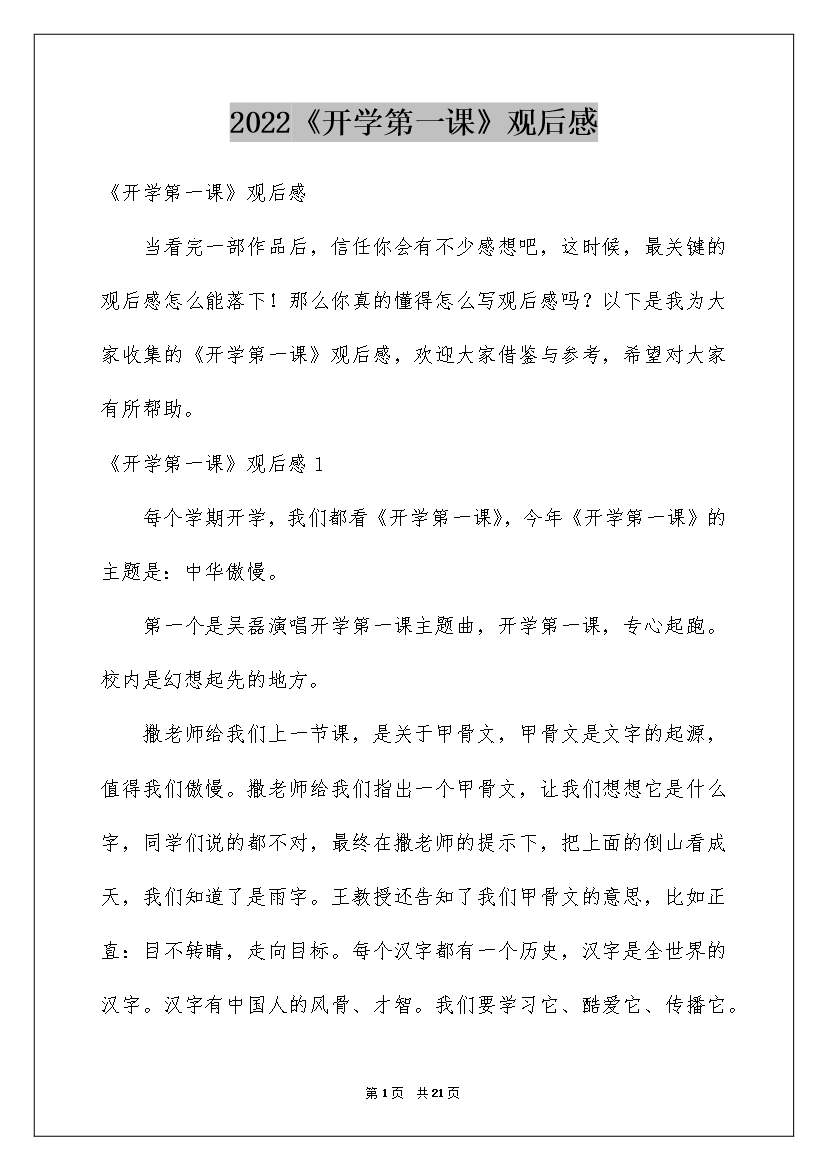 2022《开学第一课》观后感

《开学第一课》观后感

当看完一部作品后，信任你会有不少感想吧，这时候，最关键的观后感怎么能落下！那么你真的懂得怎么写观后感吗？以下是我为大家收集的《开学第一课》观后感，欢迎大家借鉴与参考，希望对大家有所帮助。

《开学第一课》观后感 1

每个学期开学，我们都看《开学第一课》，今年《开学第一课》的主题是：中华傲慢。

第一个是吴磊演唱开学第一课主题曲，开学第一课，专心起跑。校内是幻想起先的地方。

撒老师给我们上一节课，是关于甲骨文，甲骨文是文字的起源，值得我们傲慢。撒老师给我们指出一个甲骨文，让我们想想它是什么字，同学们说的都不对，最终在撒老师的提示下，把上面的倒山看成天，我们知道了是雨字。王教授还告知了我们甲骨文的意思，比如正直：目不转睛，走向目标。每个汉字都有一个历史，汉字是全世界的汉字。汉字有中国人的风骨、才智。我们要学习它、酷爱它、传播它。

第 1 页 共 21 页